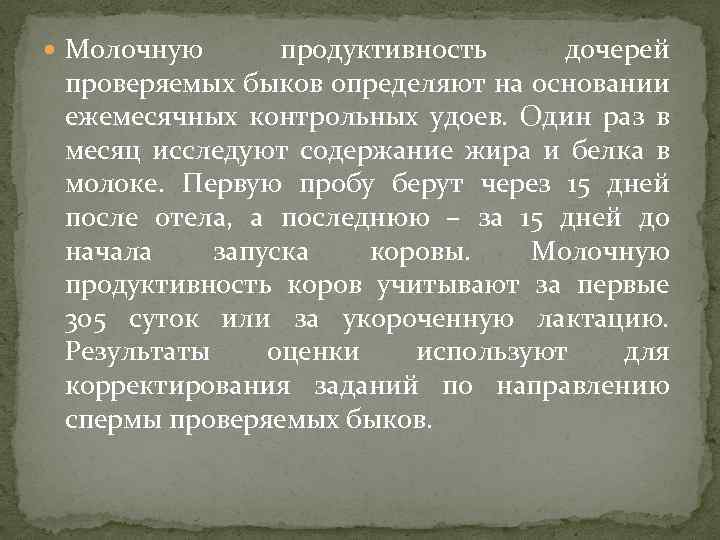 Молочную продуктивность дочерей проверяемых быков определяют на основании ежемесячных контрольных удоев. Один раз в месяц исследуют содержание жира и белка в молоке. Первую пробу берут через 15 дней после отела, а последнюю – за 15 дней до начала запуска коровы. Молочную продуктивность коров учитывают за первые 305 суток или за укороченную лактацию. Результаты оценки используют для корректирования заданий по направлению спермы проверяемых быков.